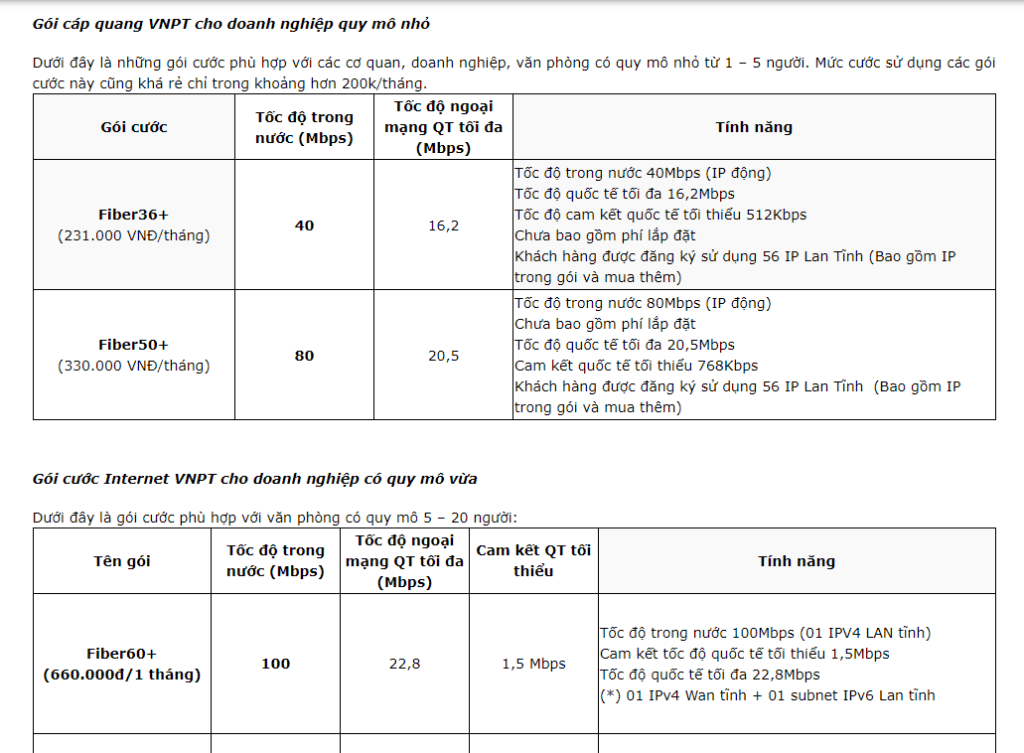 Gói cáp quang VNPT cho doanh nghiệp quy mô nhỏ

Dưới đây là những gói cước phù hợp với các cơ quan, doanh nghiệp, văn phòng có quy mô nhỏ từ 1 – 5 người. Mức cước sử dụng các gói cước này cũng khá rẻ chỉ trong khoảng hơn 200k/tháng.

| Gói cước | Tốc độ trong nước (Mbps) | Tốc độ ngoại mạng QT tối đa (Mbps) | Tính năng |
|---|---|---|---|
| Fiber36+ (231.000 VNĐ/tháng) | 40 | 16,2 | Tốc độ trong nước 40Mbps (IP động) Tốc độ quốc tế tối đa 16,2Mbps Tốc độ cam kết quốc tế tối thiểu 512Kbps Chưa bao gồm phí lắp đặt Khách hàng được đăng ký sử dụng 56 IP Lan Tĩnh (Bao gồm IP trong gói và mua thêm) |
| Fiber50+ (330.000 VNĐ/tháng) | 80 | 20,5 | Tốc độ trong nước 80Mbps (IP động) Chưa bao gồm phí lắp đặt Tốc độ quốc tế tối đa 20,5Mbps Cam kết quốc tế tối thiểu 768Kbps Khách hàng được đăng ký sử dụng 56 IP Lan Tĩnh (Bao gồm IP trong gói và mua thêm) |

Gói cước Internet VNPT cho doanh nghiệp có quy mô vừa

Dưới đây là gói cước phù hợp với văn phòng có quy mô 5 – 20 người:

| Tên gói | Tốc độ trong nước (Mbps) | Tốc độ ngoại mạng QT tối đa (Mbps) | Cam kết QT tối thiểu | Tính năng |
|---|---|---|---|---|
| Fiber60+ (660.000đ/1 tháng) | 100 | 22,8 | 1,5 Mbps | Tốc độ trong nước 100Mbps (01 IPV4 LAN tĩnh) Cam kết tốc độ quốc tế tối thiểu 1,5Mbps Tốc độ quốc tế tối đa 22,8Mbps (*) 01 IPv4 Wan tĩnh + 01 subnet IPv6 Lan tĩnh |